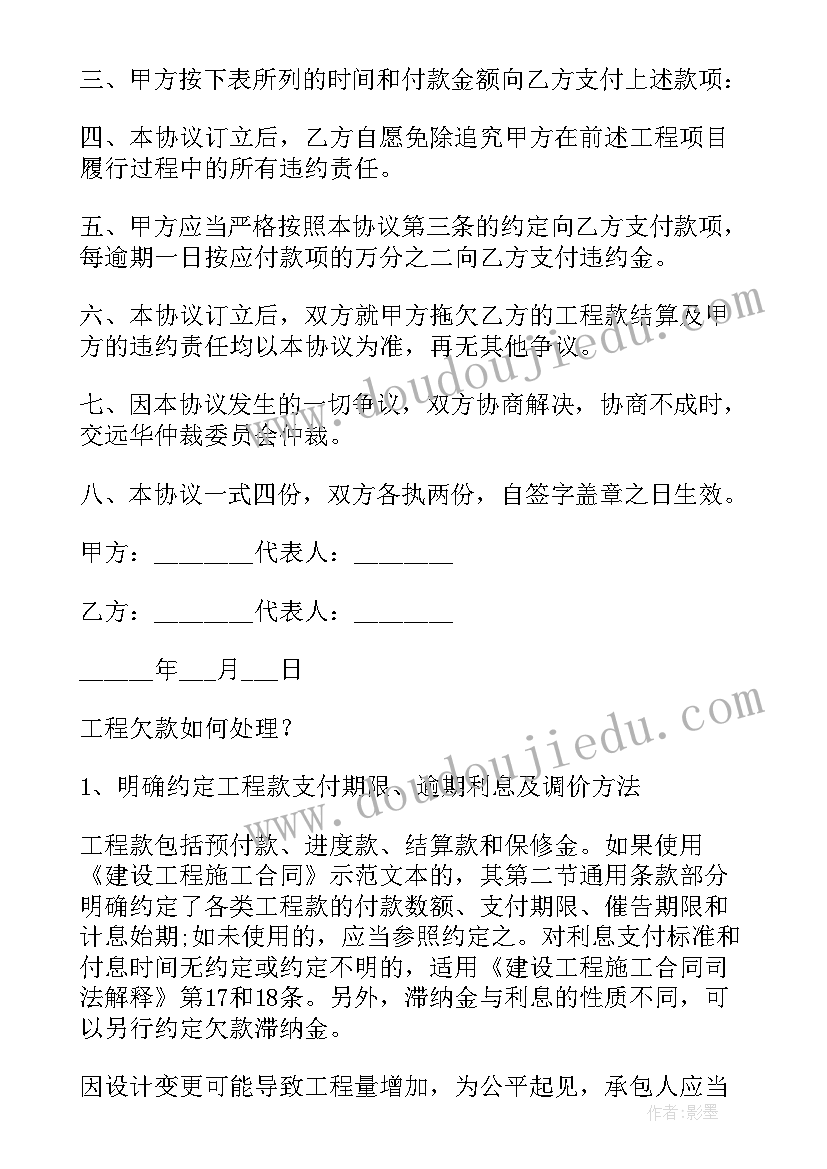 三、甲方按下表所列的时间和付款金额向乙方支付上述款项：

四、本协议订立后，乙方自愿免除追究甲方在前述工程项目履行过程中的所有违约责任。

五、甲方应当严格按照本协议第三条的约定向乙方支付款项，每逾期一日按应付款项的万分之二向乙方支付违约金。

六、本协议订立后，双方就甲方拖欠乙方的工程款结算及甲方的违约责任均以本协议为准，再无其他争议。

七、因本协议发生的一切争议，双方协商解决，协商不成时，交远华仲裁委员会仲裁。

八、本协议一式四份，双方各执两份，自签字盖章之日生效。

甲方：________代表人：________

乙方：________代表人：________

______年___月___日

工程欠款如何处理？

1、明确约定工程款支付期限、逾期利息及调价方法

工程款包括预付款、进度款、结算款和保修金。如果使用《建设工程施工合同》示范文本的，其第二节通用条款部分明确约定了各类工程款的付款数额、支付期限、催告期限和计息始期;如未使用的，应当参照约定之。对利息支付标准和付息时间无约定或约定不明的，适用《建设工程施工合同司法解释》第17和18条。另外，滞纳金与利息的性质不同，可以另行约定欠款滞纳金。

因设计变更可能导致工程量增加，为公平起见，承包人应当

www.doudoujiedu.com
www.doudoujiedu.com
作者：影墨